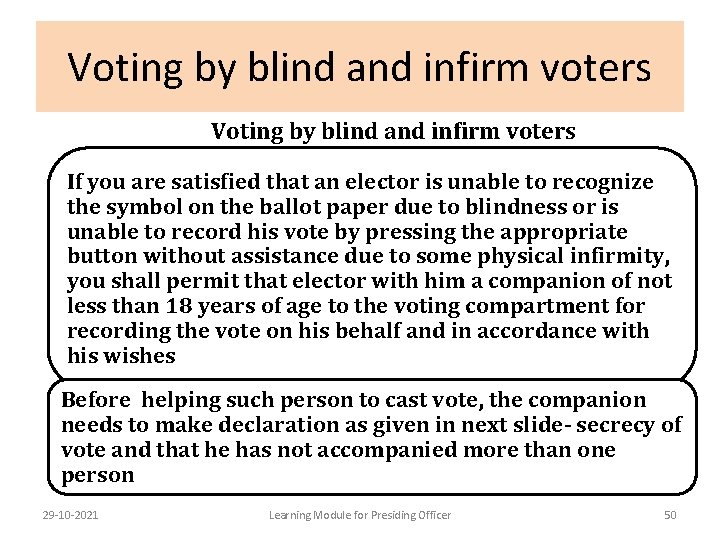 Voting by blind and infirm voters

Voting by blind and infirm voters

If you are satisfied that an elector is unable to recognize the symbol on the ballot paper due to blindness or is unable to record his vote by pressing the appropriate button without assistance due to some physical infirmity, you shall permit that elector with him a companion of not less than 18 years of age to the voting compartment for recording the vote on his behalf and in accordance with his wishes

Before helping such person to cast vote, the companion needs to make declaration as given in next slide- secrecy of vote and that he has not accompanied more than one person

29-10-2021

Learning Module for Presiding Officer

50